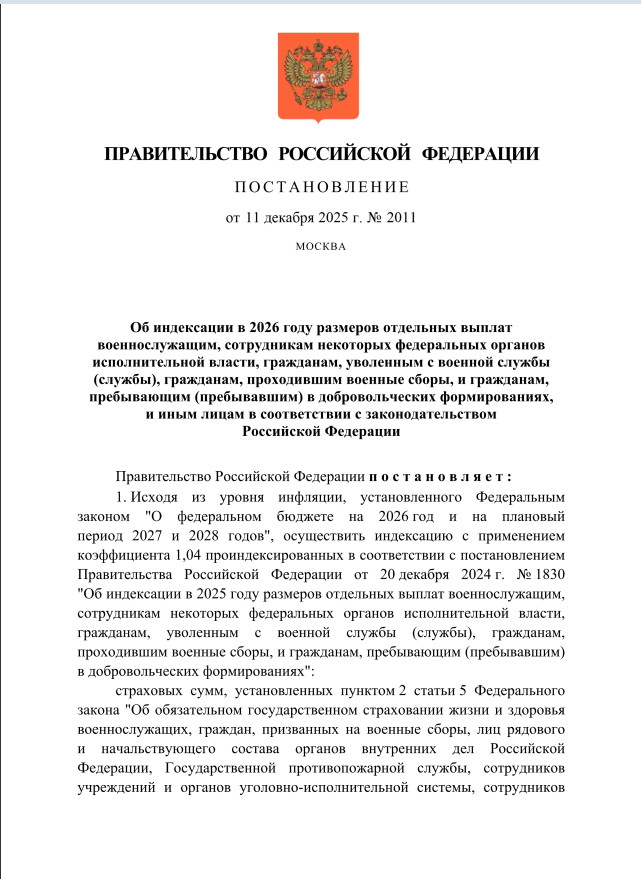 ПРАВИТЕЛЬСТВО РОССИЙСКОЙ ФЕДЕРАЦИИ

ПОСТАНОВЛЕНИЕ

от 11 декабря 2025 г. № 2011

МОСКВА

Об индексации в 2026 году размеров отдельных выплат военнослужащим, сотрудникам некоторых федеральных органов исполнительной власти, гражданам, уволенным с военной службы (службы), гражданам, проходившим военные сборы, и гражданам, пребывающим (пребывавшим) в добровольческих формированиях, и иным лицам в соответствии с законодательством Российской Федерации

Правительство Российской Федерации постановляет:

1. Исходя из уровня инфляции, установленного Федеральным законом "О федеральном бюджете на 2026 год и на плановый период 2027 и 2028 годов", осуществить индексацию с применением коэффициента 1,04 проиндексированных в соответствии с постановлением Правительства Российской Федерации от 20 декабря 2024 г. № 1830 "Об индексации в 2025 году размеров отдельных выплат военнослужащим, сотрудникам некоторых федеральных органов исполнительной власти, гражданам, уволенным с военной службы (службы), гражданам, проходившим военные сборы, и гражданам, пребывающим (пребывавшим) в добровольческих формированиях":

страховых сумм, установленных пунктом 2 статьи 5 Федерального закона "Об обязательном государственном страховании жизни и здоровья военнослужащих, граждан, призванных на военные сборы, лиц рядового и начальствующего состава органов внутренних дел Российской Федерации, Государственной противопожарной службы, сотрудников учреждений и органов уголовно-исполнительной системы, сотрудников